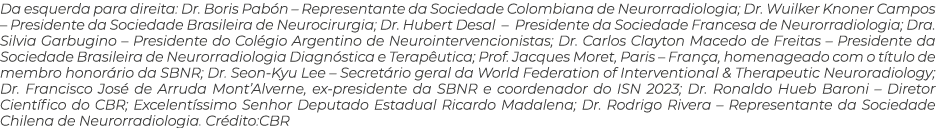 Da esquerda para direita: Dr. Boris Pabón – Representante da Sociedade Colombiana de Neurorradiologia; Dr. Wuilker Knoner Campos – Presidente da Sociedade Brasileira de Neurocirurgia; Dr. Hubert Desal – Presidente da Sociedade Francesa de Neurorradiologia; Dra. Silvia Garbugino – Presidente do Colégio Argentino de Neurointervencionistas; Dr. Carlos Clayton Macedo de Freitas – Presidente da Sociedade Brasileira de Neurorradiologia Diagnóstica e Terapêutica; Prof. Jacques Moret, Paris – França, homenageado com o título de membro honorário da SBNR; Dr. Seon-Kyu Lee – Secretário geral da World Federation of Interventional & Therapeutic Neuroradiology; Dr. Francisco José de Arruda Mont'Alverne, ex-presidente da SBNR e coordenador do ISN 2023; Dr. Ronaldo Hueb Baroni – Diretor Científico do CBR; Excelentíssimo Senhor Deputado Estadual Ricardo Madalena; Dr. Rodrigo Rivera – Representante da Sociedade Chilena de Neurorradiologia. Crédito:CBR